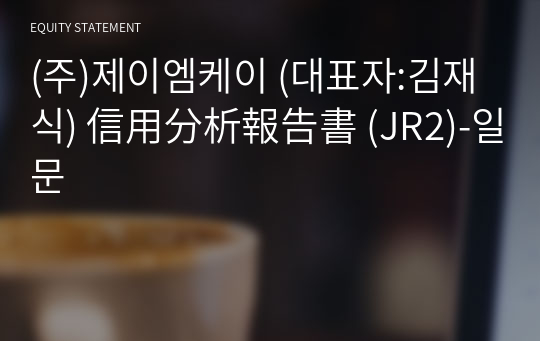 EQUITY STATEMENT

(주)제이엠케이 (대표자:김재식) 信用分析報告書 (JR2)-일문